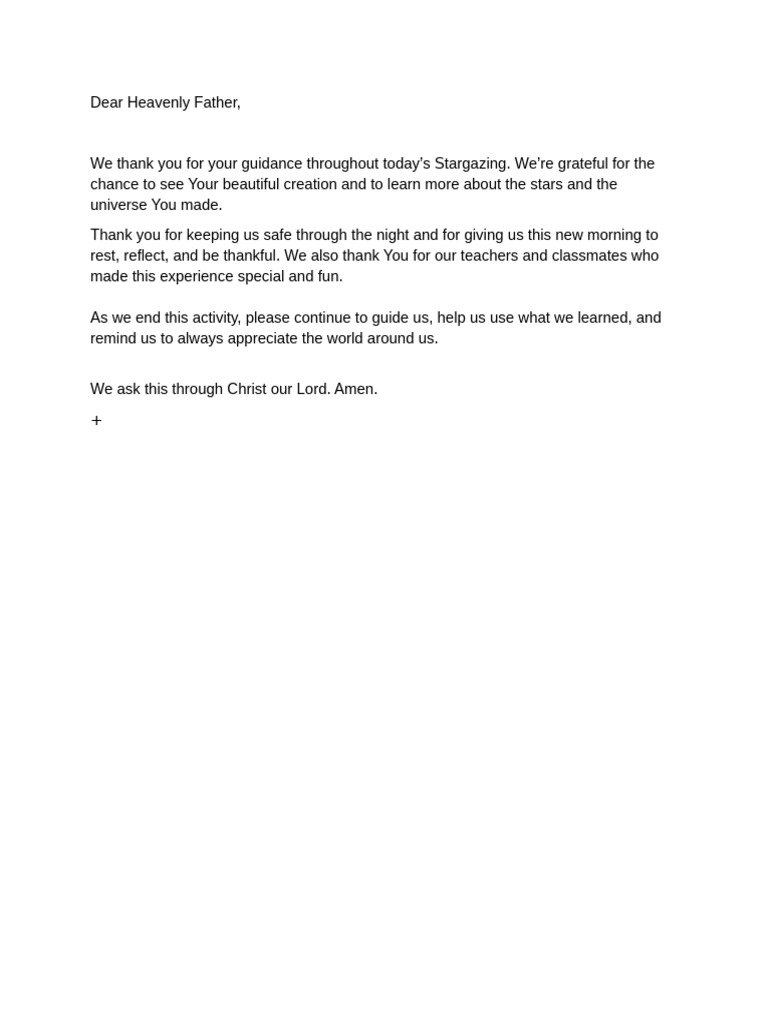 Dear Heavenly Father,

We thank you for your guidance throughout today's Stargazing. We're grateful for the chance to see Your beautiful creation and to learn more about the stars and the universe You made.

Thank you for keeping us safe through the night and for giving us this new morning to rest, reflect, and be thankful. We also thank You for our teachers and classmates who made this experience special and fun.

As we end this activity, please continue to guide us, help us use what we learned, and remind us to always appreciate the world around us.

We ask this through Christ our Lord. Amen.

+